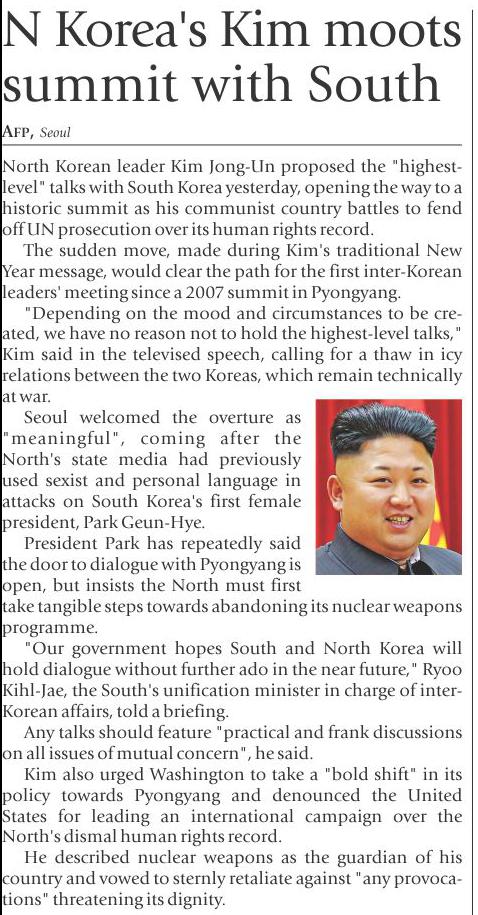 N Korea's Kim moots summit with South

AFP, Seoul

North Korean leader Kim Jong-Un proposed the "highest-level" talks with South Korea yesterday, opening the way to a historic summit as his communist country battles to fend off UN prosecution over its human rights record.

The sudden move, made during Kim's traditional New Year message, would clear the path for the first inter-Korean leaders' meeting since a 2007 summit in Pyongyang.

"Depending on the mood and circumstances to be created, we have no reason not to hold the highest-level talks," Kim said in the televised speech, calling for a thaw in icy relations between the two Koreas, which remain technically at war.

Seoul welcomed the overture as "meaningful", coming after the North's state media had previously used sexist and personal language in attacks on South Korea's first female president, Park Geun-Hye.

President Park has repeatedly said the door to dialogue with Pyongyang is open, but insists the North must first take tangible steps towards abandoning its nuclear weapons programme.

"Our government hopes South and North Korea will hold dialogue without further ado in the near future," Ryoo Kihl-Jae, the South's unification minister in charge of inter-Korean affairs, told a briefing.

Any talks should feature "practical and frank discussions on all issues of mutual concern", he said.

Kim also urged Washington to take a "bold shift" in its policy towards Pyongyang and denounced the United States for leading an international campaign over the North's dismal human rights record.

He described nuclear weapons as the guardian of his country and vowed to sternly retaliate against "any provocations" threatening its dignity.